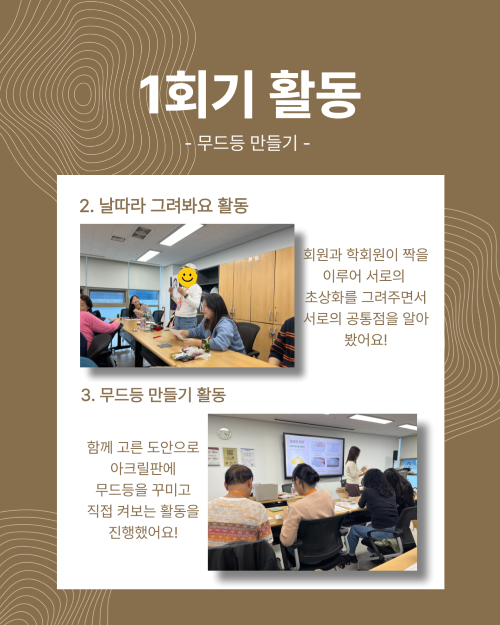 1회기 활동

- 무드등 만들기 -

2. 날따라 그려봐요 활동

회원과 학회원이 짝을
이루어 서로의
초상화를 그려주면서
서로의 공통점을 알아
봤어요!

3. 무드등 만들기 활동

함께 고른 도안으로
아크릴판에
무드등을 꾸미고
직접 켜보는 활동을
진행했어요!